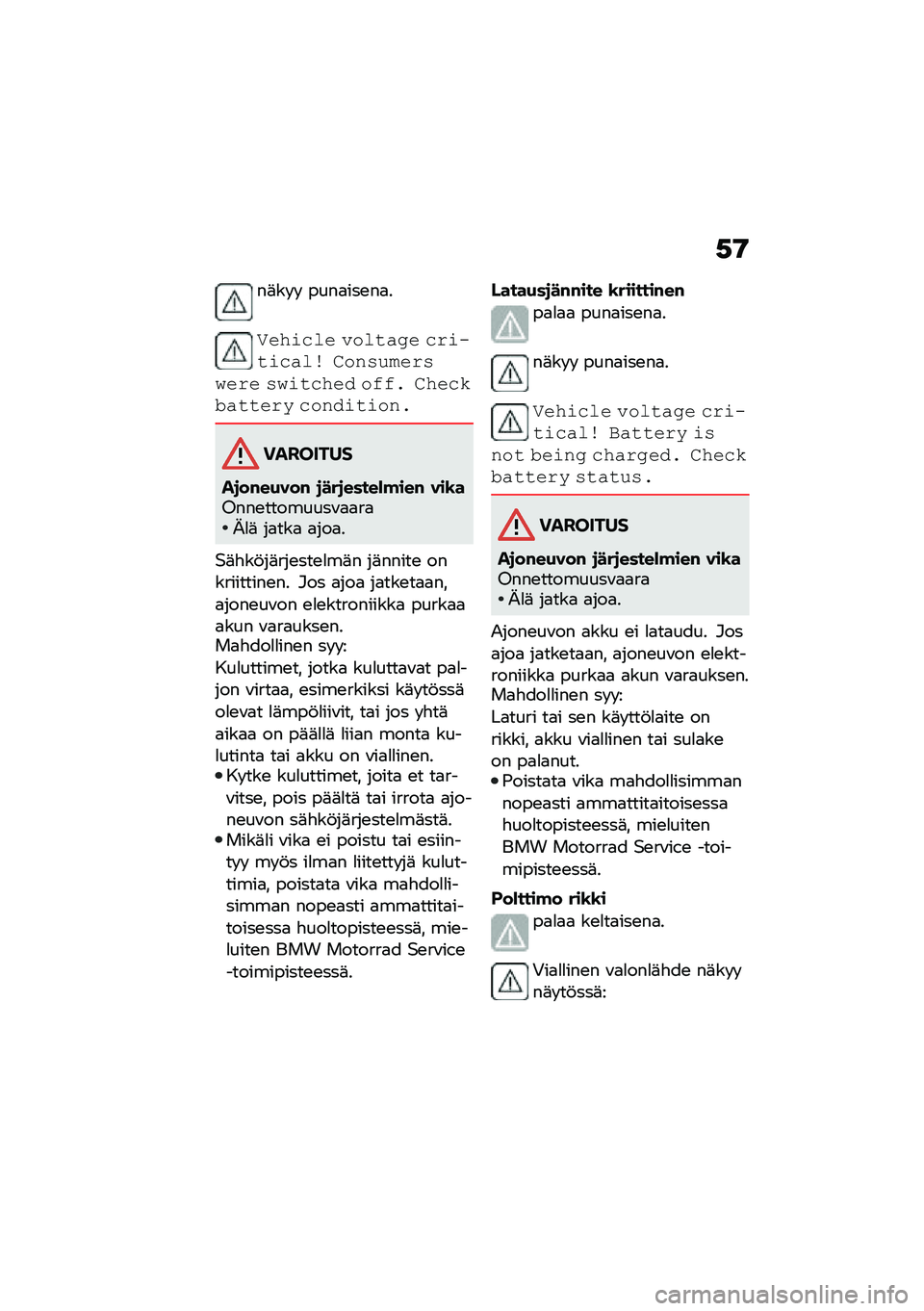 57

näkyy punaisena.

Vehicle voltage critical! Consumers were switched off. Check battery condition.

VAROITUS

**Ajoneuvon järjestelmien vika**
Onnettomuusvaara
• Älä jatka ajoa.

Sähköjärjestelmän jännite on kriittinen. Jos ajoa jatketaan, ajoneuvon elektroniikka purkaa akun varauksen.
Mahdollinen syy:
Kuluttimet, jotka kuluttavat paljon virtaa, esimerkiksi käytössä olevat lämpöliivit, tai jos yhtä aikaa on päällä liian monta kulutinta tai akku on viallinen.
• Kytke kuluttimet, joita et tarvitse, pois päältä tai irrota ajoneuvon sähköjärjestelmästä.
• Mikäli vika ei poistu tai esiintyy myös ilman liitettyjä kuluttimia, poistata vika mahdollisimman nopeasti ammattitaitoisessa huoltopisteessä, mieluiten BMW Motorrad Service -toimipisteessä.

**Latausjännite kriittinen**

palaa punaisena.

näkyy punaisena.

Vehicle voltage critical! Battery is not being charged. Check battery status.

VAROITUS

**Ajoneuvon järjestelmien vika**
Onnettomuusvaara
• Älä jatka ajoa.

Ajoneuvon akku ei lataudu. Jos ajoa jatketaan, ajoneuvon elektroniikka purkaa akun varauksen.
Mahdollinen syy:
Laturi tai sen käyttölaite on rikki, akku viallinen tai sulake on palanut.
• Poistata vika mahdollisimman nopeasti ammattitaitoisessa huoltopisteessä, mieluiten BMW Motorrad Service -toimipisteessä.

**Polttimo rikki**

palaa keltaisena.

Viallinen valonlähde näkyy näytössä:

carmanualsonline.info